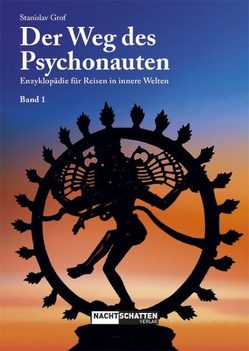 Stanislav Grof

Der Weg des Psychonauten

Enzyklopädie für Reisen in innere Welten

Band 1

NACHTSCHATTEN VERLAG